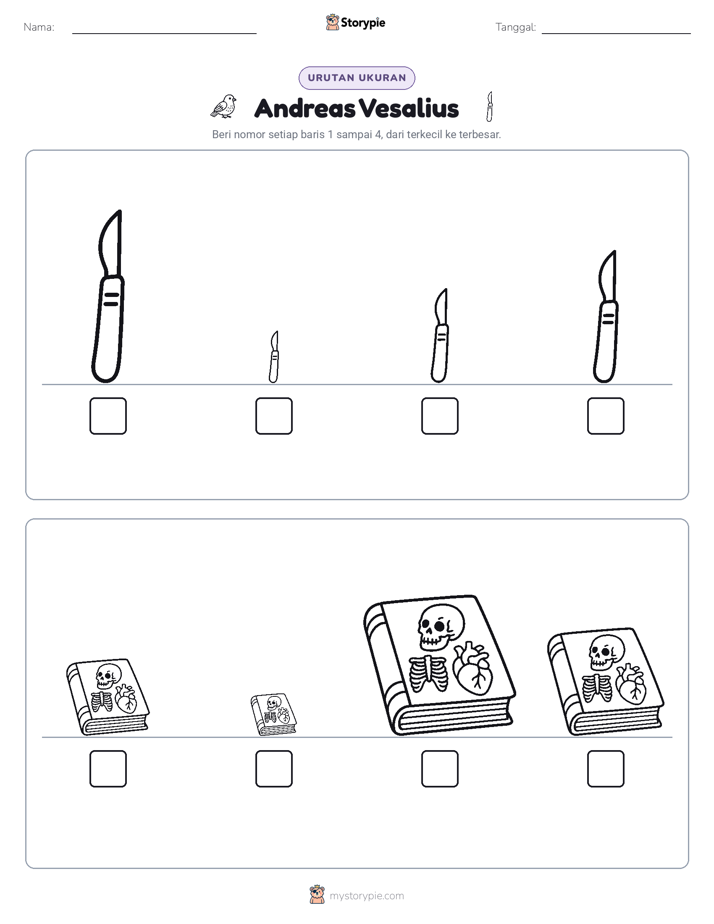 Nama: ____ Storypie Tanggal: ____

URUTAN UKURAN

Andreas Vesalius

Beri nomor setiap baris 1 sampai 4, dari terkecil ke terbesar.

☐ ☐ ☐ ☐

☐ ☐ ☐ ☐

mystorypie.com